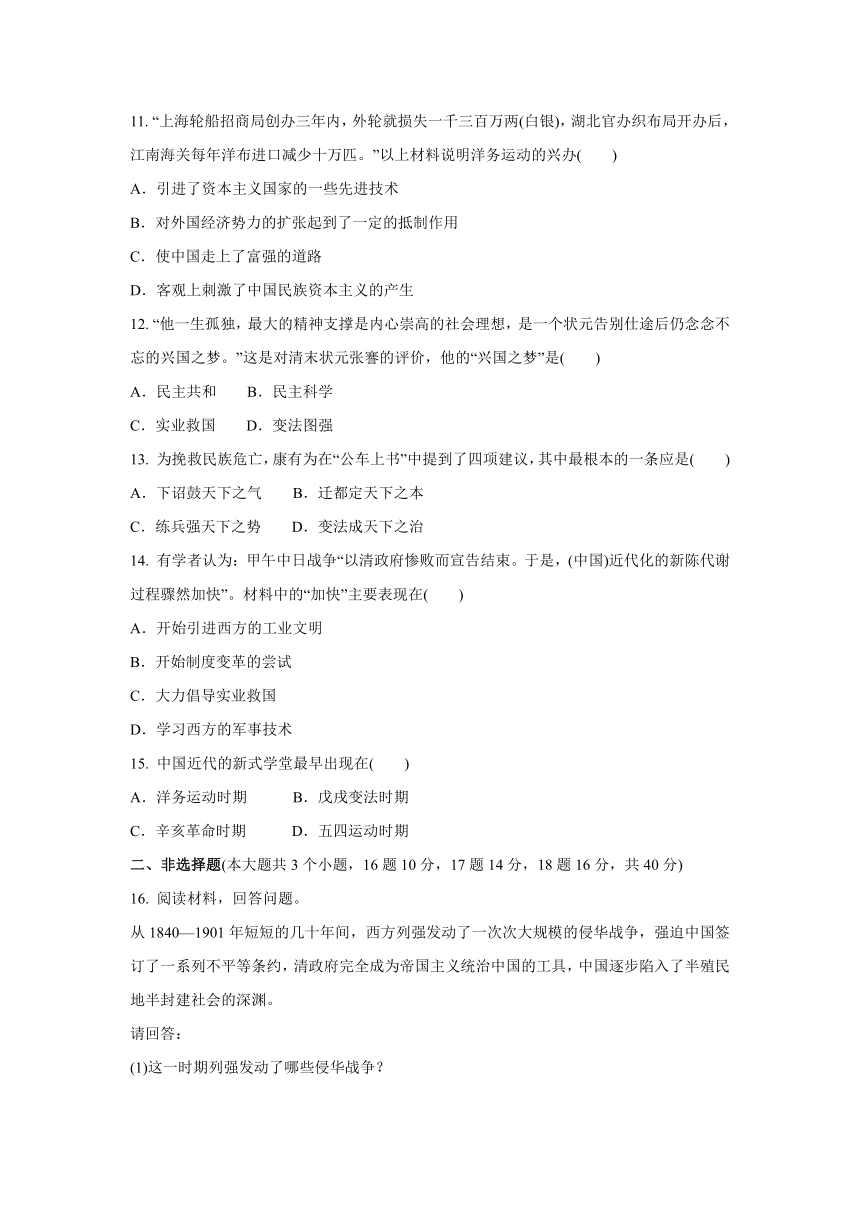 11. “上海轮船招商局创办三年内，外轮就损失一千三百万两(白银)，湖北官办织布局开办后，江南海关每年洋布进口减少十万匹。”以上材料说明洋务运动的兴办(　　)

A．引进了资本主义国家的一些先进技术

B．对外国经济势力的扩张起到了一定的抵制作用

C．使中国走上了富强的道路

D．客观上刺激了中国民族资本主义的产生

12. “他一生孤独，最大的精神支撑是内心崇高的社会理想，是一个状元告别仕途后仍念念不忘的兴国之梦。”这是对清末状元张謇的评价，他的“兴国之梦”是(　　)

A．民主共和　　B．民主科学

C．实业救国　　D．变法图强

13. 为挽救民族危亡，康有为在“公车上书”中提到了四项建议，其中最根本的一条应是(　　)

A．下诏鼓天下之气　　B．迁都定天下之本

C．练兵强天下之势　　D．变法成天下之治

14. 有学者认为：甲午中日战争“以清政府惨败而宣告结束。于是，(中国)近代化的新陈代谢过程骤然加快”。材料中的“加快”主要表现在(　　)

A．开始引进西方的工业文明

B．开始制度变革的尝试

C．大力倡导实业救国

D．学习西方的军事技术

15. 中国近代的新式学堂最早出现在(　　)

A．洋务运动时期　　　B．戊戌变法时期

C．辛亥革命时期　　　D．五四运动时期

二、非选择题(本大题共 3 个小题，16 题 10 分，17 题 14 分，18 题 16 分，共 40 分)

16. 阅读材料，回答问题。

从 1840—1901 年短短的几十年间，西方列强发动了一次次大规模的侵华战争，强迫中国签订了一系列不平等条约，清政府完全成为帝国主义统治中国的工具，中国逐步陷入了半殖民地半封建社会的深渊。

请回答：

(1)这一时期列强发动了哪些侵华战争？